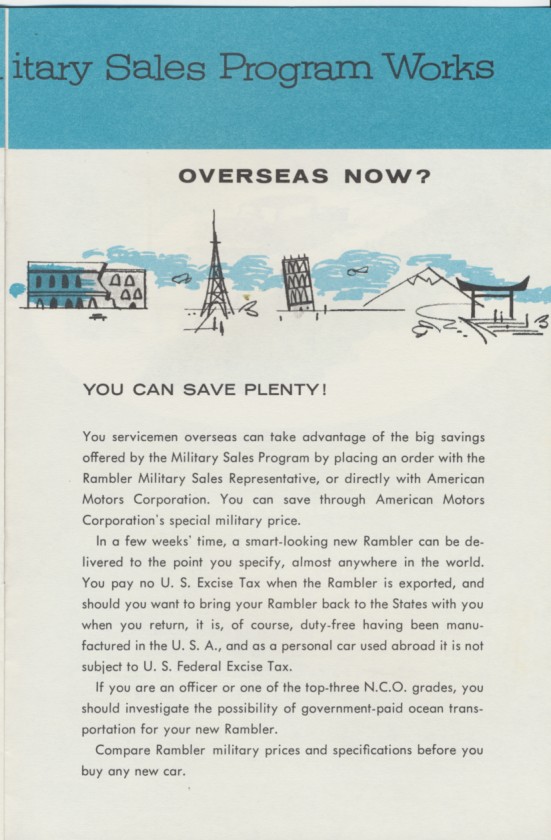 itary Sales Program Works

OVERSEAS NOW?

YOU CAN SAVE PLENTY!

You servicemen overseas can take advantage of the big savings offered by the Military Sales Program by placing an order with the Rambler Military Sales Representative, or directly with American Motors Corporation. You can save through American Motors Corporation's special military price.

In a few weeks' time, a smart-looking new Rambler can be delivered to the point you specify, almost anywhere in the world. You pay no U. S. Excise Tax when the Rambler is exported, and should you want to bring your Rambler back to the States with you when you return, it is, of course, duty-free having been manufactured in the U. S. A., and as a personal car used abroad it is not subject to U. S. Federal Excise Tax.

If you are an officer or one of the top-three N.C.O. grades, you should investigate the possibility of government-paid ocean transportation for your new Rambler.

Compare Rambler military prices and specifications before you buy any new car.